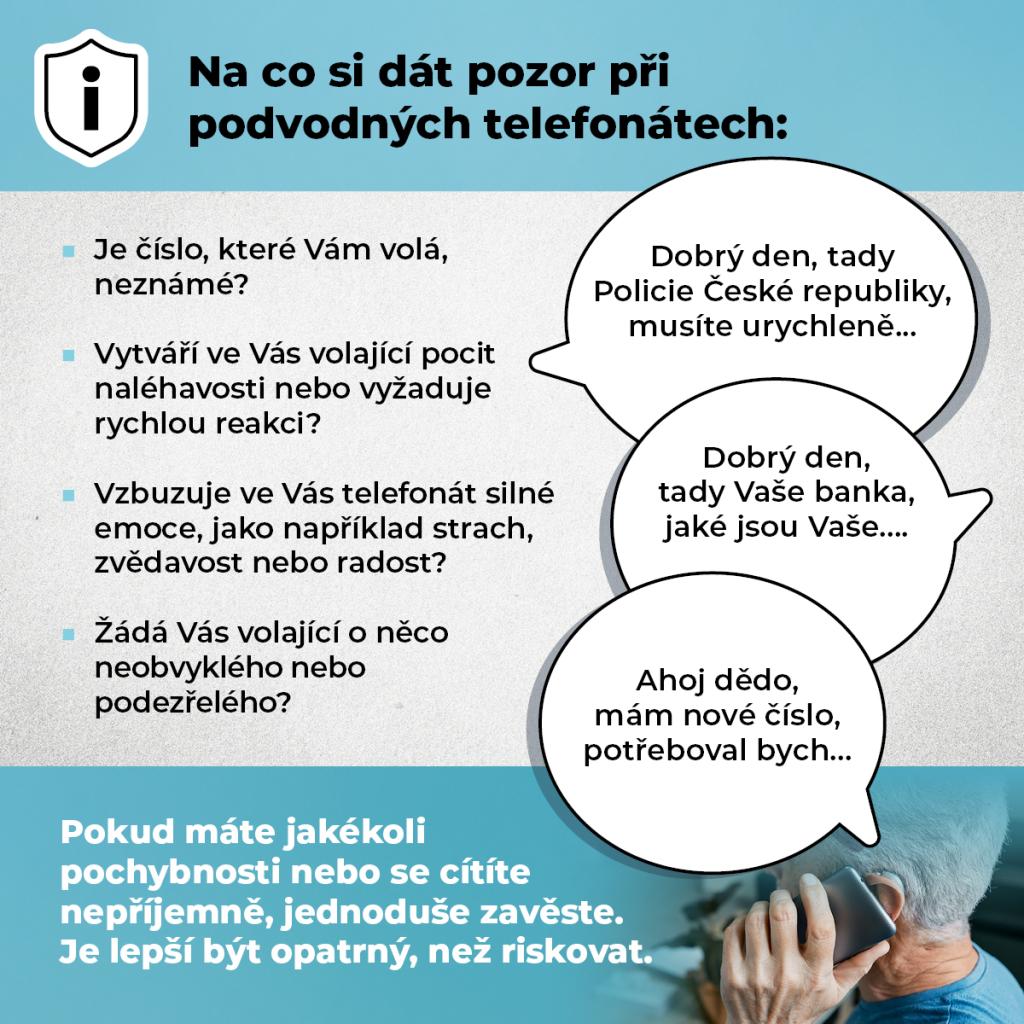 i

Na co si dát pozor při podvodných telefonátech:

▪ Je číslo, které Vám volá, neznámé?

▪ Vytváří ve Vás volající pocit naléhavosti nebo vyžaduje rychlou reakci?

▪ Vzbuzuje ve Vás telefonát silné emoce, jako například strach, zvědavost nebo radost?

▪ Žádá Vás volající o něco neobvyklého nebo podezřelého?

Dobrý den, tady Policie České republiky, musíte urychleně...

Dobrý den, tady Vaše banka, jaké jsou Vaše....

Ahoj dědo, mám nové číslo, potřeboval bych...

Pokud máte jakékoli pochybnosti nebo se cítíte nepříjemně, jednoduše zavěste. Je lepší být opatrný, než riskovat.